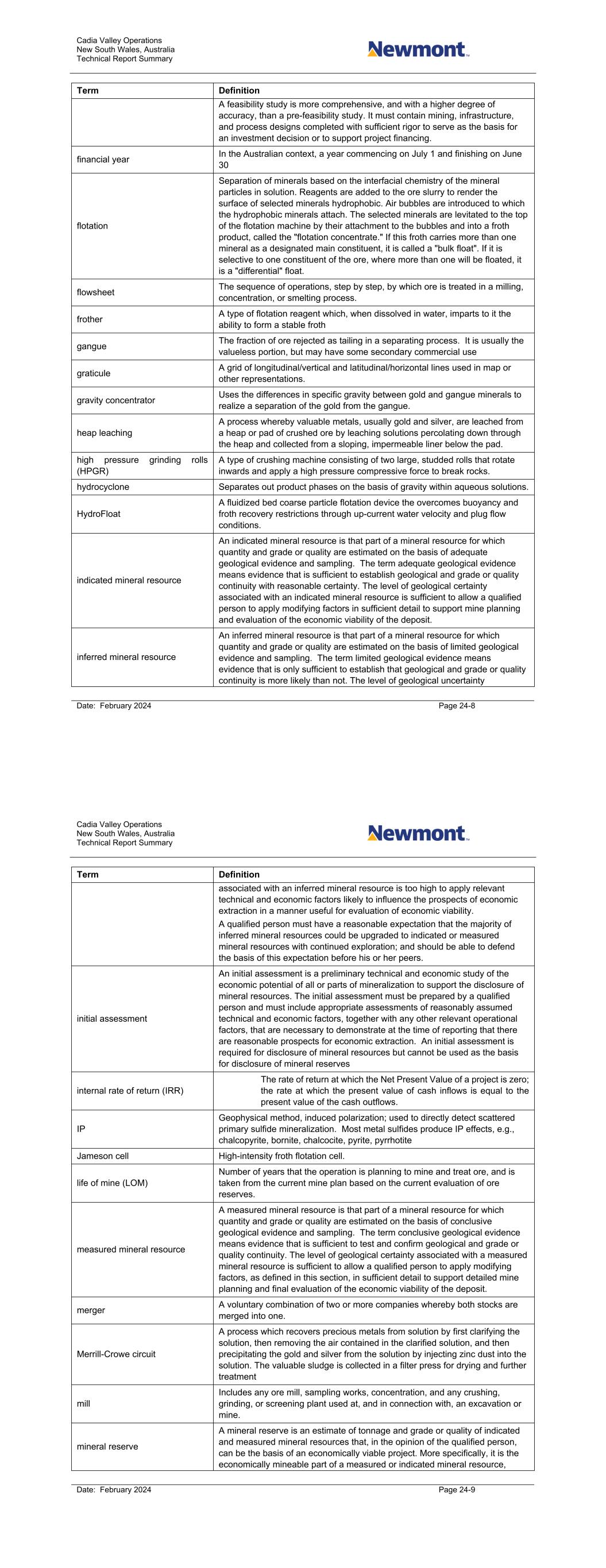 Cadia Valley Operations
New South Wales, Australia
Technical Report Summary

Newmont

| Term | Definition |
|---|---|
| | A feasibility study is more comprehensive, and with a higher degree of accuracy, than a pre-feasibility study. It must contain mining, infrastructure, and process designs completed with sufficient rigor to serve as the basis for an investment decision or to support project financing. |
| financial year | In the Australian context, a year commencing on July 1 and finishing on June 30 |
| flotation | Separation of minerals based on the interfacial chemistry of the mineral particles in solution. Reagents are added to the ore slurry to render the surface of selected minerals hydrophobic. Air bubbles are introduced to which the hydrophobic minerals attach. The selected minerals are levitated to the top of the flotation machine by their attachment to the bubbles and into a froth product, called the "flotation concentrate." If this froth carries more than one mineral as a designated main constituent, it is called a "bulk float". If it is selective to one constituent of the ore, where more than one will be floated, it is a "differential" float. |
| flowsheet | The sequence of operations, step by step, by which ore is treated in a milling, concentration, or smelting process. |
| frother | A type of flotation reagent which, when dissolved in water, imparts to it the ability to form a stable froth |
| gangue | The fraction of ore rejected as tailing in a separating process. It is usually the valueless portion, but may have some secondary commercial use |
| graticule | A grid of longitudinal/vertical and latitudinal/horizontal lines used in map or other representations. |
| gravity concentrator | Uses the differences in specific gravity between gold and gangue minerals to realize a separation of the gold from the gangue. |
| heap leaching | A process whereby valuable metals, usually gold and silver, are leached from a heap or pad of crushed ore by leaching solutions percolating down through the heap and collected from a sloping, impermeable liner below the pad. |
| high pressure grinding rolls (HPGR) | A type of crushing machine consisting of two large, studded rolls that rotate inwards and apply a high pressure compressive force to break rocks. |
| hydrocyclone | Separates out product phases on the basis of gravity within aqueous solutions. |
| HydroFloat | A fluidized bed coarse particle flotation device the overcomes buoyancy and froth recovery restrictions through up-current water velocity and plug flow conditions. |
| indicated mineral resource | An indicated mineral resource is that part of a mineral resource for which quantity and grade or quality are estimated on the basis of adequate geological evidence and sampling. The term adequate geological evidence means evidence that is sufficient to establish geological and grade or quality continuity with reasonable certainty. The level of geological certainty associated with an indicated mineral resource is sufficient to allow a qualified person to apply modifying factors in sufficient detail to support mine planning and evaluation of the economic viability of the deposit. |
| inferred mineral resource | An inferred mineral resource is that part of a mineral resource for which quantity and grade or quality are estimated on the basis of limited geological evidence and sampling. The term limited geological evidence means evidence that is only sufficient to establish that geological and grade or quality continuity is more likely than not. The level of geological uncertainty |

Date: February 2024
Page 24-8

Cadia Valley Operations
New South Wales, Australia
Technical Report Summary

Newmont

| Term | Definition |
|---|---|
| | associated with an inferred mineral resource is too high to apply relevant technical and economic factors likely to influence the prospects of economic extraction in a manner useful for evaluation of economic viability. A qualified person must have a reasonable expectation that the majority of inferred mineral resources could be upgraded to indicated or measured mineral resources with continued exploration; and should be able to defend the basis of this expectation before his or her peers. |
| initial assessment | An initial assessment is a preliminary technical and economic study of the economic potential of all or parts of mineralization to support the disclosure of mineral resources. The initial assessment must be prepared by a qualified person and must include appropriate assessments of reasonably assumed technical and economic factors, together with any other relevant operational factors, that are necessary to demonstrate at the time of reporting that there are reasonable prospects for economic extraction. An initial assessment is required for disclosure of mineral resources but cannot be used as the basis for disclosure of mineral reserves |
| internal rate of return (IRR) | The rate of return at which the Net Present Value of a project is zero; the rate at which the present value of cash inflows is equal to the present value of the cash outflows. |
| IP | Geophysical method, induced polarization; used to directly detect scattered primary sulfide mineralization. Most metal sulfides produce IP effects, e.g., chalcopyrite, bornite, chalcocite, pyrite, pyrrhotite |
| Jameson cell | High-intensity froth flotation cell. |
| life of mine (LOM) | Number of years that the operation is planning to mine and treat ore, and is taken from the current mine plan based on the current evaluation of ore reserves. |
| measured mineral resource | A measured mineral resource is that part of a mineral resource for which quantity and grade or quality are estimated on the basis of conclusive geological evidence and sampling. The term conclusive geological evidence means evidence that is sufficient to test and confirm geological and grade or quality continuity. The level of geological certainty associated with a measured mineral resource is sufficient to allow a qualified person to apply modifying factors, as defined in this section, in sufficient detail to support detailed mine planning and final evaluation of the economic viability of the deposit. |
| merger | A voluntary combination of two or more companies whereby both stocks are merged into one. |
| Merrill-Crowe circuit | A process which recovers precious metals from solution by first clarifying the solution, then removing the air contained in the clarified solution, and then precipitating the gold and silver from the solution by injecting zinc dust into the solution. The valuable sludge is collected in a filter press for drying and further treatment |
| mill | Includes any ore mill, sampling works, concentration, and any crushing, grinding, or screening plant used at, and in connection with, an excavation or mine. |
| mineral reserve | A mineral reserve is an estimate of tonnage and grade or quality of indicated and measured mineral resources that, in the opinion of the qualified person, can be the basis of an economically viable project. More specifically, it is the economically mineable part of a measured or indicated mineral resource, |

Date: February 2024
Page 24-9